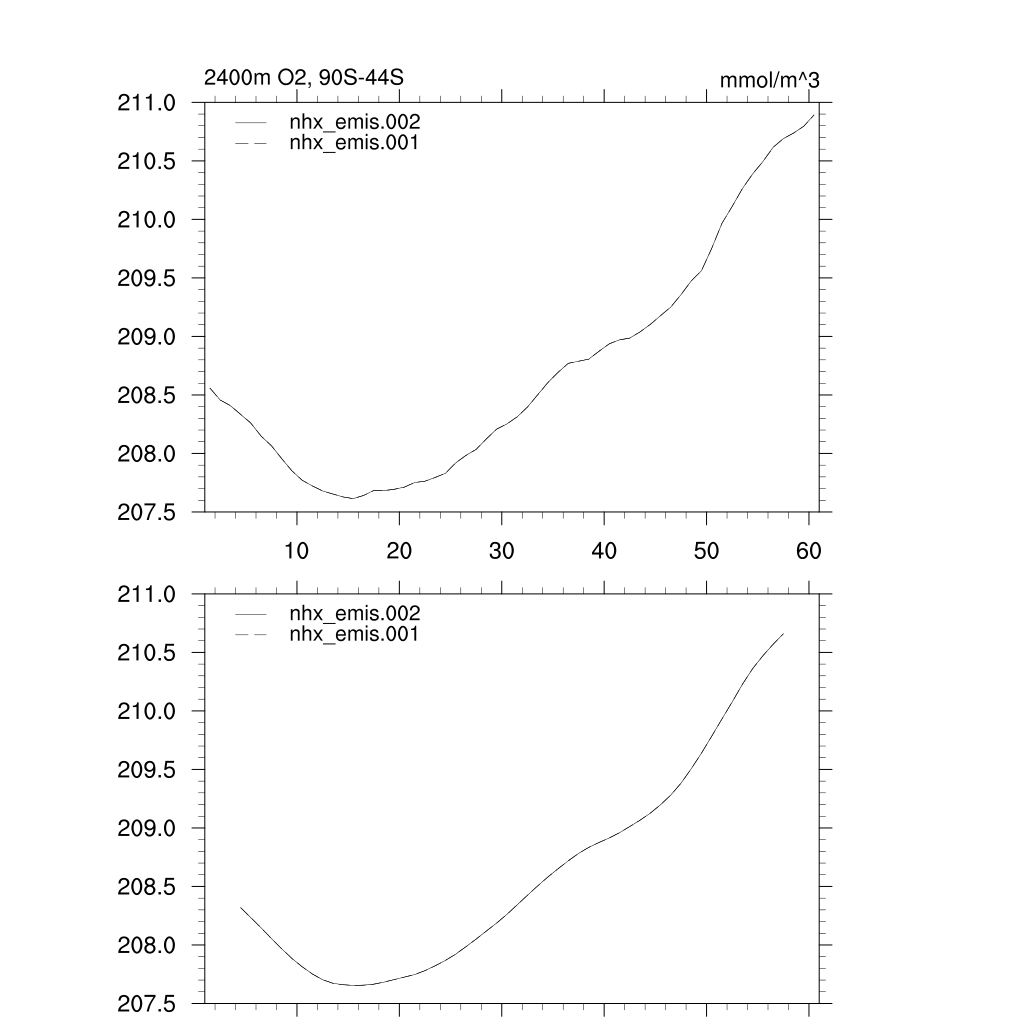 2400m O2, 90S-44S

mmol/m^3

nhx_emis.002
nhx_emis.001

211.0
210.5
210.0
209.5
209.0
208.5
208.0
207.5

10 20 30 40 50 60

nhx_emis.002
nhx_emis.001

211.0
210.5
210.0
209.5
209.0
208.5
208.0
207.5